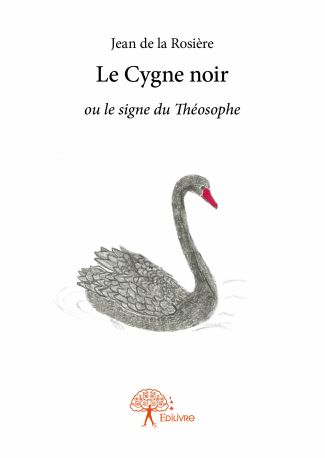 Jean de la Rosière

Le Cygne noir

ou le signe du Théosophe

Edilivre